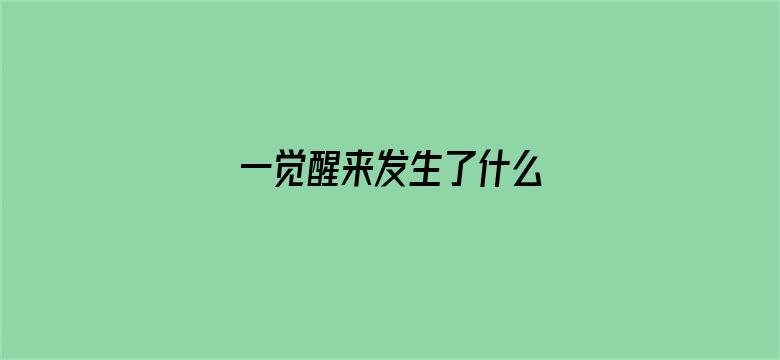 一觉醒来发生了什么